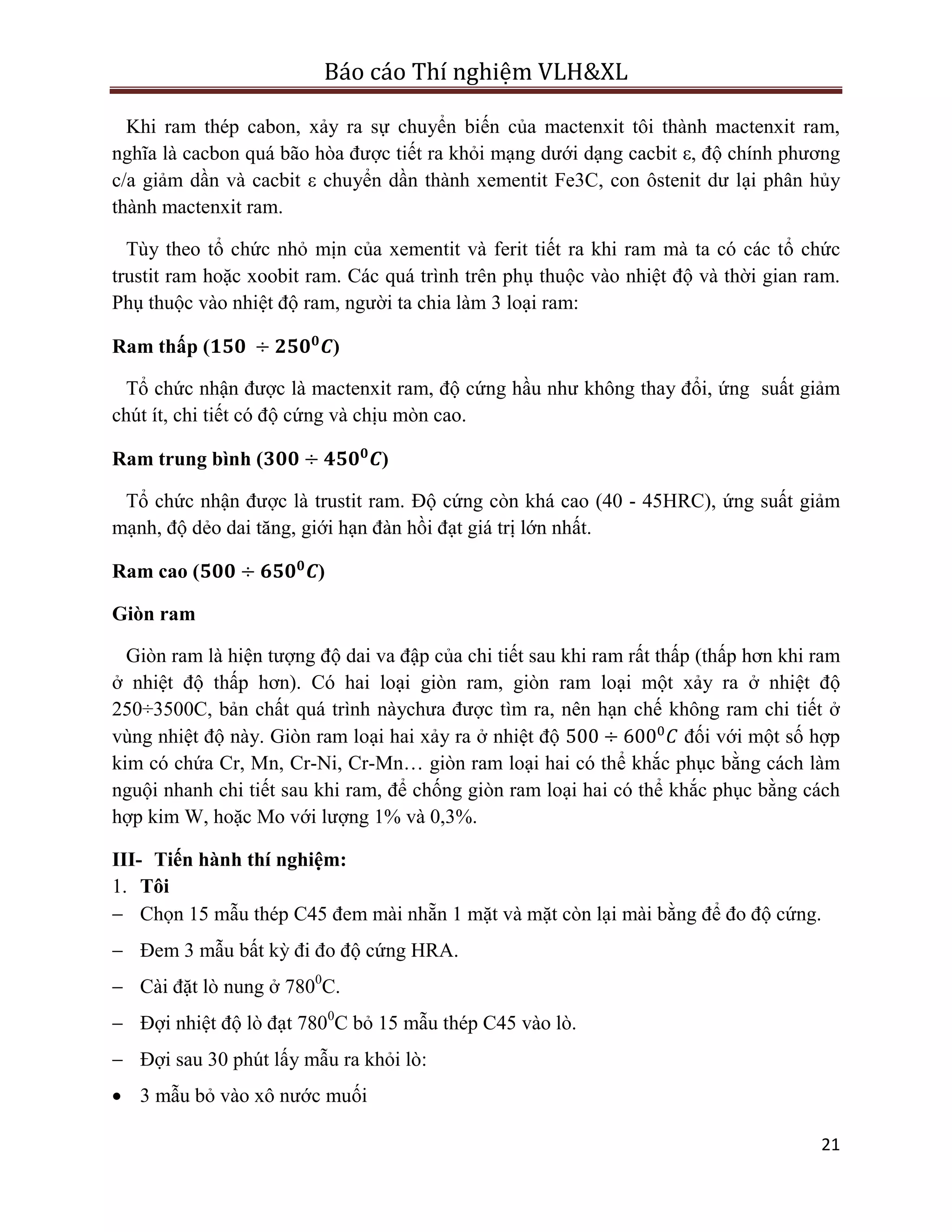 Báo cáo Thí nghiệm VLH&XL

Khi ram thép cabon, xảy ra sự chuyển biến của mactenxit tôi thành mactenxit ram, nghĩa là cacbon quá bão hòa được tiết ra khỏi mạng dưới dạng cacbit ε, độ chính phương c/a giảm dần và cacbit ε chuyển dần thành xementit Fe3C, con ôstenit dư lại phân hủy thành mactenxit ram.

Tùy theo tổ chức nhỏ mịn của xementit và ferit tiết ra khi ram mà ta có các tổ chức trustit ram hoặc xoobit ram. Các quá trình trên phụ thuộc vào nhiệt độ và thời gian ram. Phụ thuộc vào nhiệt độ ram, người ta chia làm 3 loại ram:

Ram thấp ($150 \div 250^0C$)

Tổ chức nhận được là mactenxit ram, độ cứng hầu như không thay đổi, ứng suất giảm chút ít, chi tiết có độ cứng và chịu mòn cao.

Ram trung bình ($300 \div 450^0C$)

Tổ chức nhận được là trustit ram. Độ cứng còn khá cao (40 - 45HRC), ứng suất giảm mạnh, độ dẻo dai tăng, giới hạn đàn hồi đạt giá trị lớn nhất.

Ram cao ($500 \div 650^0C$)

Giòn ram

Giòn ram là hiện tượng độ dai va đập của chi tiết sau khi ram rất thấp (thấp hơn khi ram ở nhiệt độ thấp hơn). Có hai loại giòn ram, giòn ram loại một xảy ra ở nhiệt độ 250÷3500C, bản chất quá trình nàychưa được tìm ra, nên hạn chế không ram chi tiết ở vùng nhiệt độ này. Giòn ram loại hai xảy ra ở nhiệt độ $500 \div 600^0C$ đối với một số hợp kim có chứa Cr, Mn, Cr-Ni, Cr-Mn… giòn ram loại hai có thể khắc phục bằng cách làm nguội nhanh chi tiết sau khi ram, để chống giòn ram loại hai có thể khắc phục bằng cách hợp kim W, hoặc Mo với lượng 1% và 0,3%.

III- Tiến hành thí nghiệm:
1. Tôi
– Chọn 15 mẫu thép C45 đem mài nhẵn 1 mặt và mặt còn lại mài bằng để đo độ cứng.
– Đem 3 mẫu bất kỳ đi đo độ cứng HRA.
– Cài đặt lò nung ở $780^0$C.
– Đợi nhiệt độ lò đạt $780^0$C bỏ 15 mẫu thép C45 vào lò.
– Đợi sau 30 phút lấy mẫu ra khỏi lò:
• 3 mẫu bỏ vào xô nước muối

21